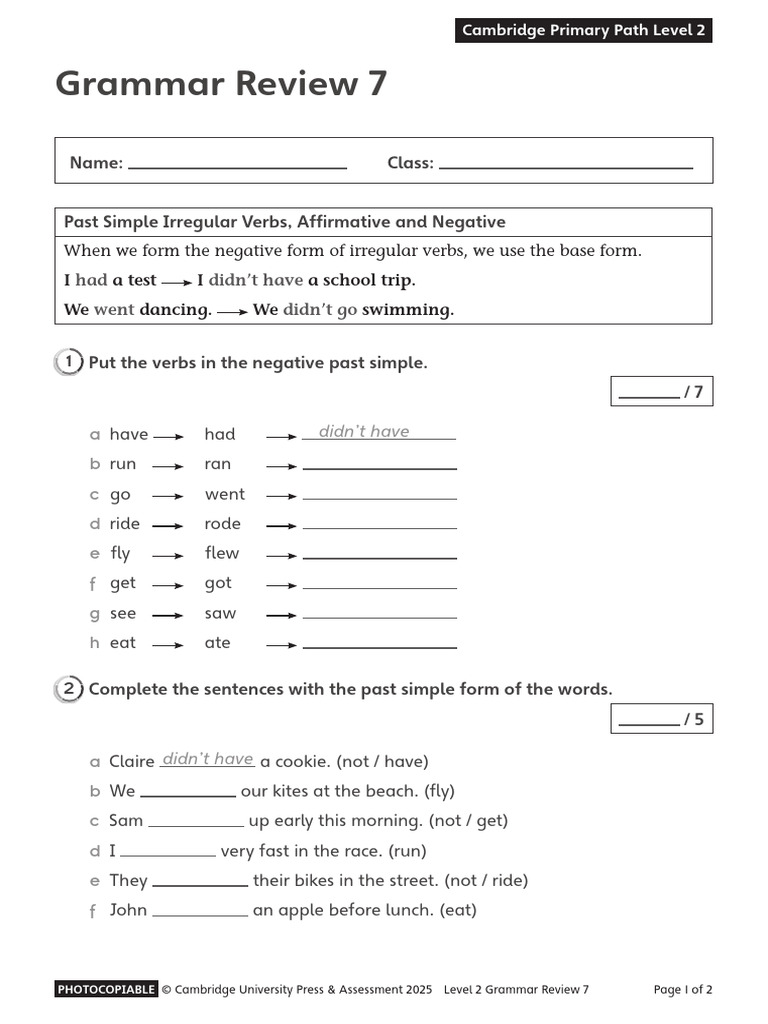 Cambridge Primary Path Level 2

Grammar Review 7

Name: ____ Class: ____

Past Simple Irregular Verbs, Affirmative and Negative

When we form the negative form of irregular verbs, we use the base form.

I had a test → I didn't have a school trip.

We went dancing. → We didn't go swimming.

1 Put the verbs in the negative past simple.

____ / 7

a have → had → didn't have
b run → ran → ____
c go → went → ____
d ride → rode → ____
e fly → flew → ____
f get → got → ____
g see → saw → ____
h eat → ate → ____

2 Complete the sentences with the past simple form of the words.

____ / 5

a Claire didn't have a cookie. (not / have)
b We ____ our kites at the beach. (fly)
c Sam ____ up early this morning. (not / get)
d I ____ very fast in the race. (run)
e They ____ their bikes in the street. (not / ride)
f John ____ an apple before lunch. (eat)

PHOTOCOPIABLE © Cambridge University Press & Assessment 2025 Level 2 Grammar Review 7 Page 1 of 2